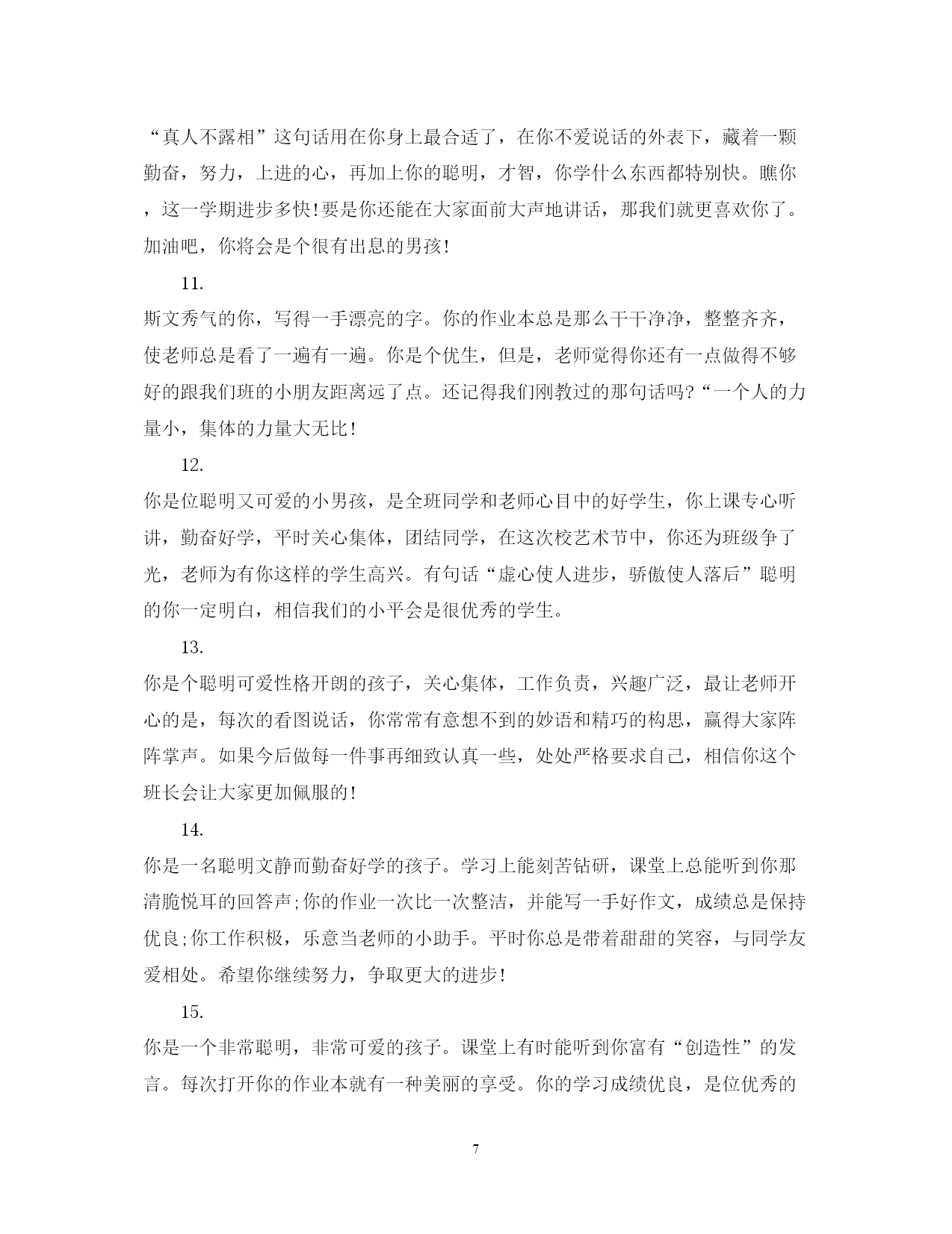 “真人不露相”这句话用在你身上最合适了，在你不爱说话的外表下，藏着一颗勤奋，努力，上进的心，再加上你的聪明，才智，你学什么东西都特别快。瞧你，这一学期进步多快!要是你还能在大家面前大声地讲话，那我们就更喜欢你了。加油吧，你将会是个很有出息的男孩!

11.

斯文秀气的你，写得一手漂亮的字。你的作业本总是那么干干净净，整整齐齐，使老师总是看了一遍有一遍。你是个优生，但是，老师觉得你还有一点做得不够好的跟我们班的小朋友距离远了点。还记得我们刚教过的那句话吗?“一个人的力量小，集体的力量大无比!

12.

你是位聪明又可爱的小男孩，是全班同学和老师心目中的好学生，你上课专心听讲，勤奋好学，平时关心集体，团结同学，在这次校艺术节中，你还为班级争了光，老师为有你这样的学生高兴。有句话“虚心使人进步，骄傲使人落后”聪明的你一定明白，相信我们的小平会是很优秀的学生。

13.

你是个聪明可爱性格开朗的孩子，关心集体，工作负责，兴趣广泛，最让老师开心的是，每次的看图说话，你常常有意想不到的妙语和精巧的构思，赢得大家阵阵掌声。如果今后做每一件事再细致认真一些，处处严格要求自己，相信你这个班长会让大家更加佩服的!

14.

你是一名聪明文静而勤奋好学的孩子。学习上能刻苦钻研，课堂上总能听到你那清脆悦耳的回答声;你的作业一次比一次整洁，并能写一手好作文，成绩总是保持优良;你工作积极，乐意当老师的小助手。平时你总是带着甜甜的笑容，与同学友爱相处。希望你继续努力，争取更大的进步!

15.

你是一个非常聪明，非常可爱的孩子。课堂上有时能听到你富有“创造性”的发言。每次打开你的作业本就有一种美丽的享受。你的学习成绩优良，是位优秀的

7